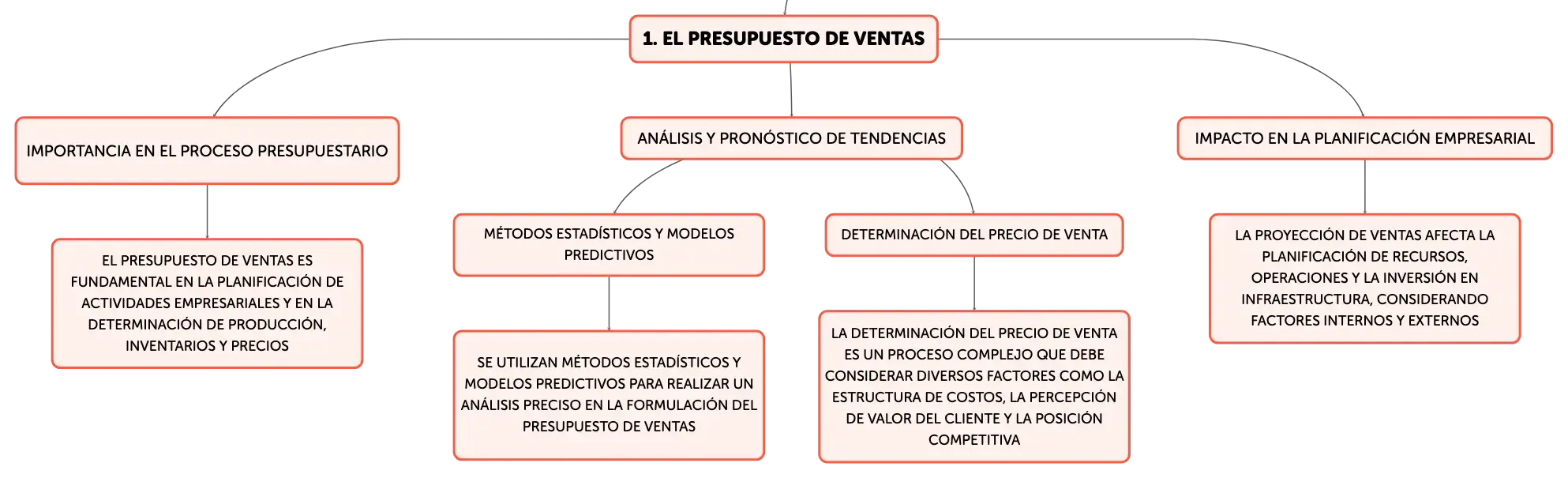 1. EL PRESUPUESTO DE VENTAS

IMPORTANCIA EN EL PROCESO PRESUPUESTARIO

EL PRESUPUESTO DE VENTAS ES FUNDAMENTAL EN LA PLANIFICACIÓN DE ACTIVIDADES EMPRESARIALES Y EN LA DETERMINACIÓN DE PRODUCCIÓN, INVENTARIOS Y PRECIOS

ANÁLISIS Y PRONÓSTICO DE TENDENCIAS

MÉTODOS ESTADÍSTICOS Y MODELOS PREDICTIVOS

SE UTILIZAN MÉTODOS ESTADÍSTICOS Y MODELOS PREDICTIVOS PARA REALIZAR UN ANÁLISIS PRECISO EN LA FORMULACIÓN DEL PRESUPUESTO DE VENTAS

DETERMINACIÓN DEL PRECIO DE VENTA

LA DETERMINACIÓN DEL PRECIO DE VENTA ES UN PROCESO COMPLEJO QUE DEBE CONSIDERAR DIVERSOS FACTORES COMO LA ESTRUCTURA DE COSTOS, LA PERCEPCIÓN DE VALOR DEL CLIENTE Y LA POSICIÓN COMPETITIVA

IMPACTO EN LA PLANIFICACIÓN EMPRESARIAL

LA PROYECCIÓN DE VENTAS AFECTA LA PLANIFICACIÓN DE RECURSOS, OPERACIONES Y LA INVERSIÓN EN INFRAESTRUCTURA, CONSIDERANDO FACTORES INTERNOS Y EXTERNOS